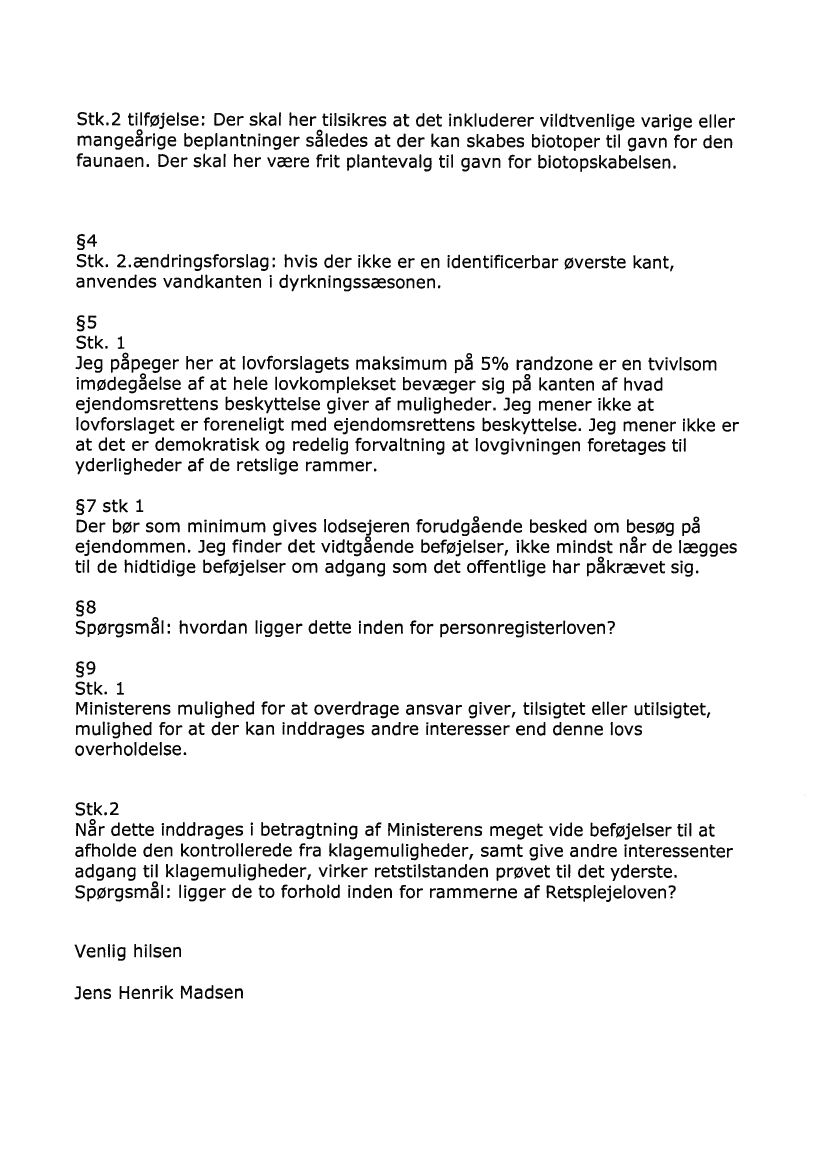 Stk.2 tilføjelse: Der skal her tilsikres at det inkluderer vildtvenlige varige eller mangeårige beplantninger således at der kan skabes biotoper til gavn for den faunaen. Der skal her være frit plantevalg til gavn for biotopskabelsen.

§4
Stk. 2.ændringsforslag: hvis der ikke er en identificerbar øverste kant, anvendes vandkanten i dyrkningssæsonen.

§5
Stk. 1
Jeg påpeger her at lovforslagets maksimum på 5% randzone er en tvivlsom imødegåelse af at hele lovkomplekset bevæger sig på kanten af hvad ejendomsrettens beskyttelse giver af muligheder. Jeg mener ikke at lovforslaget er foreneligt med ejendomsrettens beskyttelse. Jeg mener ikke er at det er demokratisk og redelig forvaltning at lovgivningen foretages til yderligheder af de retslige rammer.

§7 stk 1
Der bør som minimum gives lodsejeren forudgående besked om besøg på ejendommen. Jeg finder det vidtgående beføjelser, ikke mindst når de lægges til de hidtidige beføjelser om adgang som det offentlige har påkrævet sig.

§8
Spørgsmål: hvordan ligger dette inden for personregisterloven?

§9
Stk. 1
Ministerens mulighed for at overdrage ansvar giver, tilsigtet eller utilsigtet, mulighed for at der kan inddrages andre interesser end denne lovs overholdelse.

Stk.2
Når dette inddrages i betragtning af Ministerens meget vide beføjelser til at afholde den kontrollerede fra klagemuligheder, samt give andre interessenter adgang til klagemuligheder, virker retstilstanden prøvet til det yderste.
Spørgsmål: ligger de to forhold inden for rammerne af Retsplejeloven?

Venlig hilsen

Jens Henrik Madsen